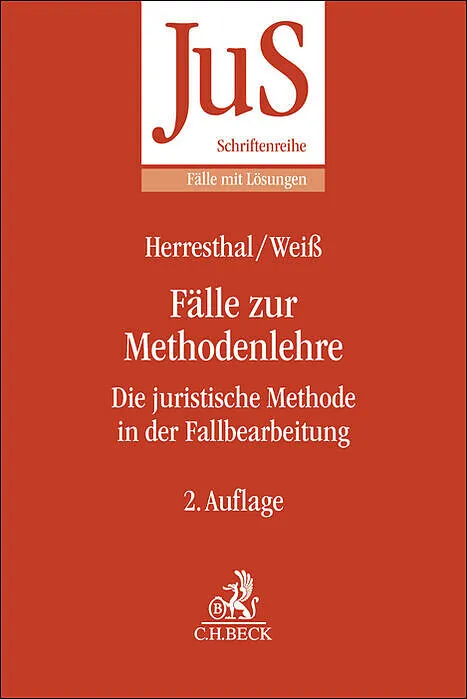 JuS
Schriftenreihe

Fälle mit Lösungen

Herresthal/Weiß

Fälle zur Methodenlehre

Die juristische Methode in der Fallbearbeitung

2. Auflage

C.H.BECK